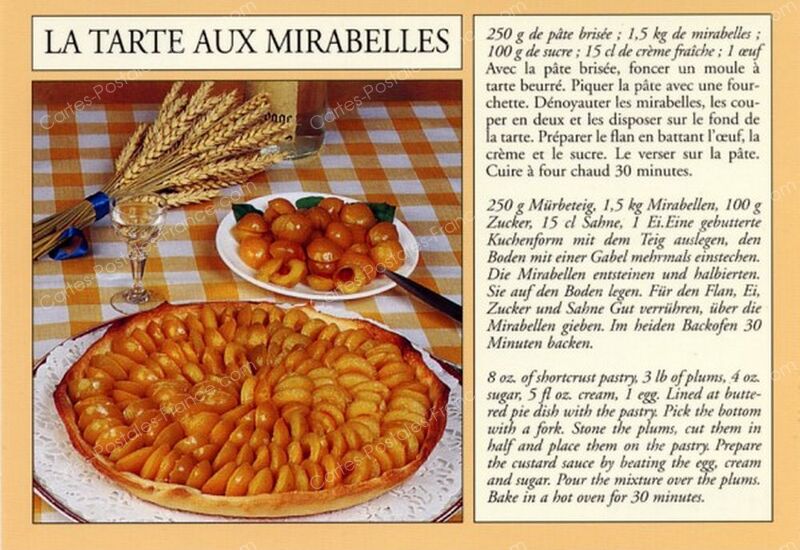 LA TARTE AUX MIRABELLES

250 g de pâte brisée ; 1,5 kg de mirabelles ; 100 g de sucre ; 15 cl de crème fraîche ; 1 œuf
Avec la pâte brisée, foncer un moule à tarte beurré. Piquer la pâte avec une fourchette. Dénoyauter les mirabelles, les couper en deux et les disposer sur le fond de la tarte. Préparer le flan en battant l'œuf, la crème et le sucre. Le verser sur la pâte. Cuire à four chaud 30 minutes.

250 g Mürbeteig, 1,5 kg Mirabellen, 100 g Zucker, 15 cl Sahne, 1 Ei.Eine gebutterte Kuchenform mit dem Teig auslegen, den Boden mit einer Gabel mehrmals einstechen. Die Mirabellen entsteinen und halbierten. Sie auf den Boden legen. Für den Flan, Ei, Zucker und Sahne Gut verrühren, über die Mirabellen gieben. Im heiden Backofen 30 Minuten backen.

8 oz. of shortcrust pastry, 3 lb of plums, 4 oz. sugar, 5 fl oz. cream, 1 egg. Lined at buttered pie dish with the pastry. Pick the bottom with a fork. Stone the plums, cut them in half and place them on the pastry. Prepare the custard sauce by beating the egg, cream and sugar. Pour the mixture over the plums. Bake in a hot oven for 30 minutes.

Cartes-Postales-France.com